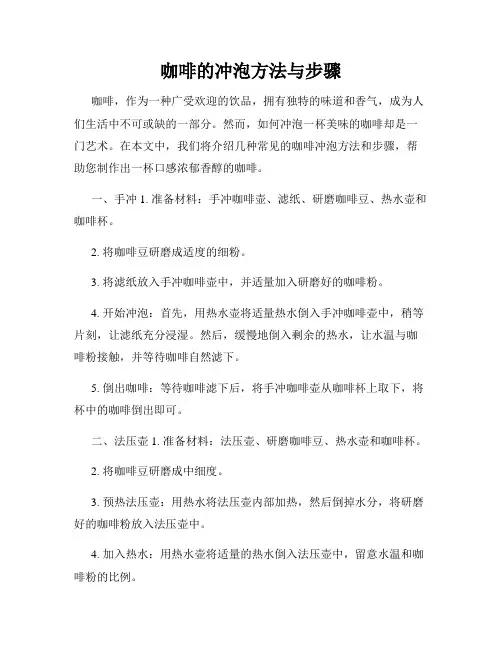 咖啡的冲泡方法与步骤

咖啡，作为一种广受欢迎的饮品，拥有独特的味道和香气，成为人们生活中不可或缺的一部分。然而，如何冲泡一杯美味的咖啡却是一门艺术。在本文中，我们将介绍几种常见的咖啡冲泡方法和步骤，帮助您制作出一杯口感浓郁香醇的咖啡。

一、手冲 1. 准备材料：手冲咖啡壶、滤纸、研磨咖啡豆、热水壶和咖啡杯。

2. 将咖啡豆研磨成适度的细粉。

3. 将滤纸放入手冲咖啡壶中，并适量加入研磨好的咖啡粉。

4. 开始冲泡：首先，用热水壶将适量热水倒入手冲咖啡壶中，稍等片刻，让滤纸充分浸湿。然后，缓慢地倒入剩余的热水，让水温与咖啡粉接触，并等待咖啡自然滤下。

5. 倒出咖啡：等待咖啡滤下后，将手冲咖啡壶从咖啡杯上取下，将杯中的咖啡倒出即可。

二、法压壶 1. 准备材料：法压壶、研磨咖啡豆、热水壶和咖啡杯。

2. 将咖啡豆研磨成中细度。

3. 预热法压壶：用热水将法压壶内部加热，然后倒掉水分，将研磨好的咖啡粉放入法压壶中。

4. 加入热水：用热水壶将适量的热水倒入法压壶中，留意水温和咖啡粉的比例。